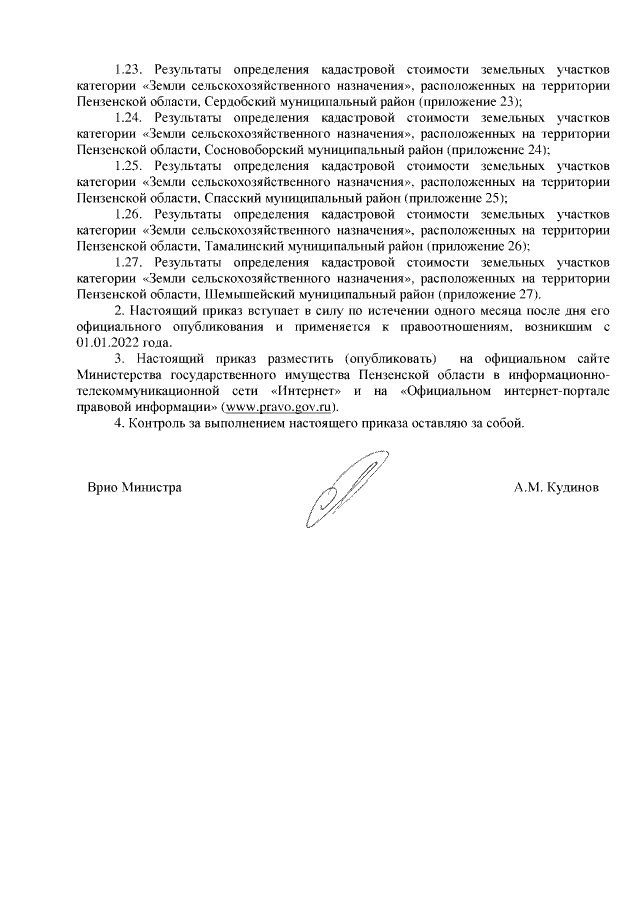 1.23. Результаты определения кадастровой стоимости земельных участков категории «Земли сельскохозяйственного назначения», расположенных на территории Пензенской области, Сердобский муниципальный район (приложение 23);

1.24. Результаты определения кадастровой стоимости земельных участков категории «Земли сельскохозяйственного назначения», расположенных на территории Пензенской области, Сосновоборский муниципальный район (приложение 24);

1.25. Результаты определения кадастровой стоимости земельных участков категории «Земли сельскохозяйственного назначения», расположенных на территории Пензенской области, Спасский муниципальный район (приложение 25);

1.26. Результаты определения кадастровой стоимости земельных участков категории «Земли сельскохозяйственного назначения», расположенных на территории Пензенской области, Тамалинский муниципальный район (приложение 26);

1.27. Результаты определения кадастровой стоимости земельных участков категории «Земли сельскохозяйственного назначения», расположенных на территории Пензенской области, Шемышейский муниципальный район (приложение 27).

2. Настоящий приказ вступает в силу по истечении одного месяца после дня его официального опубликования и применяется к правоотношениям, возникшим с 01.01.2022 года.

3. Настоящий приказ разместить (опубликовать) на официальном сайте Министерства государственного имущества Пензенской области в информационно-телекоммуникационной сети «Интернет» и на «Официальном интернет-портале правовой информации» (www.pravo.gov.ru).

4. Контроль за выполнением настоящего приказа оставляю за собой.

Врио Министра А.М. Кудинов